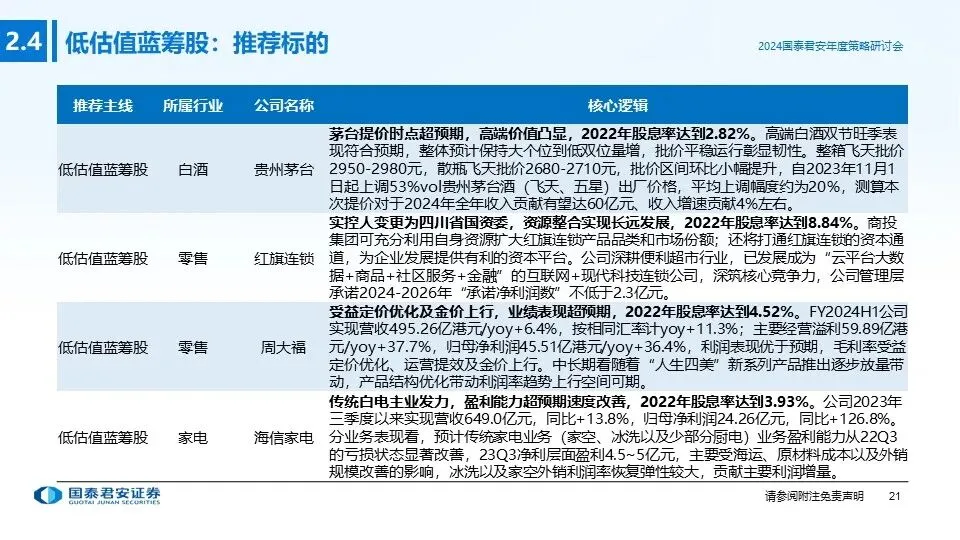 2.4 低估值蓝筹股：推荐标的

2024国泰君安年度策略研讨会

| 推荐主线 | 所属行业 | 公司名称 | 核心逻辑 |
|---|---|---|---|
| 低估值蓝筹股 | 白酒 | 贵州茅台 | 茅台提价时点超预期，高端价值凸显，2022年股息率达到2.82%。高端白酒双节旺季表现符合预期，整体预计保持大个位到低双位量增，批价平稳运行彰显韧性。整箱飞天批价2950-2980元，散瓶飞天批价2680-2710元，批价区间环比小幅提升，自2023年11月1日起上调53%vol贵州茅台酒（飞天、五星）出厂价格，平均上调幅度约为20%，测算本次提价对于2024年全年收入贡献有望达60亿元、收入增速贡献4%左右。 |
| 低估值蓝筹股 | 零售 | 红旗连锁 | 实控人变更为四川省国资委，资源整合实现长远发展，2022年股息率达到8.84%。商投集团可充分利用自身资源扩大红旗连锁产品品类和市场份额；还将打通红旗连锁的资本通道，为企业发展提供有利的资本平台。公司深耕便利超市行业，已发展成为“云平台大数据+商品+社区服务+金融”的互联网+现代科技连锁公司，深筑核心竞争力，公司管理层承诺2024-2026年“承诺净利润数”不低于2.3亿元。 |
| 低估值蓝筹股 | 零售 | 周大福 | 受益定价优化及金价上行，业绩表现超预期，2022年股息率达到4.52%。FY2024H1公司实现营收495.26亿港元/yoy+6.4%，按相同汇率计yoy+11.3%；主要经营溢利59.89亿港元/yoy+37.7%，归母净利润45.51亿港元/yoy+36.4%，利润表现优于预期，毛利率受益定价优化、运营提效及金价上行。中长期看随着“人生四美”新系列产品推出逐步放量带动，产品结构优化带动利润率趋势上行空间可期。 |
| 低估值蓝筹股 | 家电 | 海信家电 | 传统白电主业发力，盈利能力超预期速度改善，2022年股息率达到3.93%。公司2023年三季度以来实现营收649.0亿元，同比+13.8%，归母净利润24.26亿元，同比+126.8%。分业务表现看，预计传统家电业务（家空、冰洗以及少部分厨电）业务盈利能力从22Q3的亏损状态显著改善，23Q3净利层面盈利4.5~5亿元，主要受海运、原材料成本以及外销规模改善的影响，冰洗以及家空外销利润率恢复弹性较大，贡献主要利润增量。 |

国泰君安证券
GUOTAI JUNAN SECURITIES

请参阅附注免责声明 21